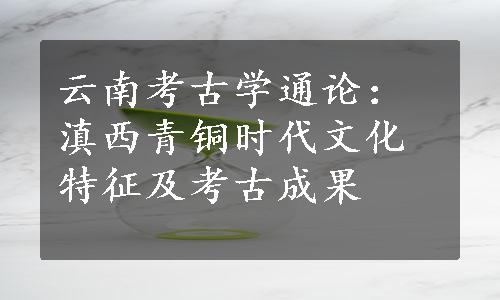 云南考古学通论：滇西青铜时代文化特征及考古成果